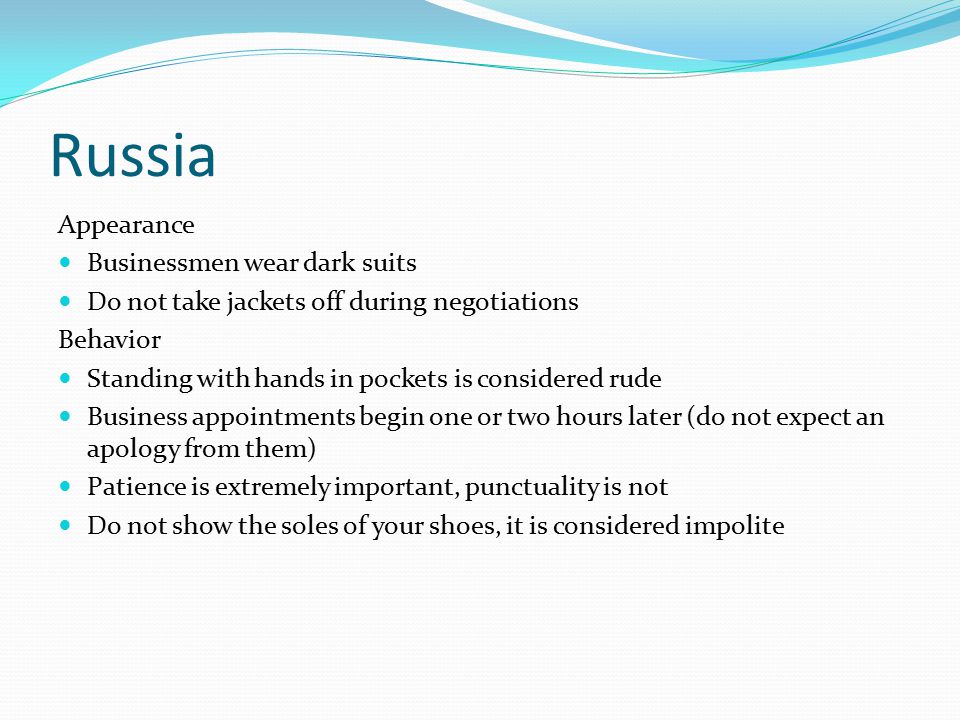 Russia

Appearance

- Businessmen wear dark suits
- Do not take jackets off during negotiations

Behavior

- Standing with hands in pockets is considered rude
- Business appointments begin one or two hours later (do not expect an apology from them)
- Patience is extremely important, punctuality is not
- Do not show the soles of your shoes, it is considered impolite